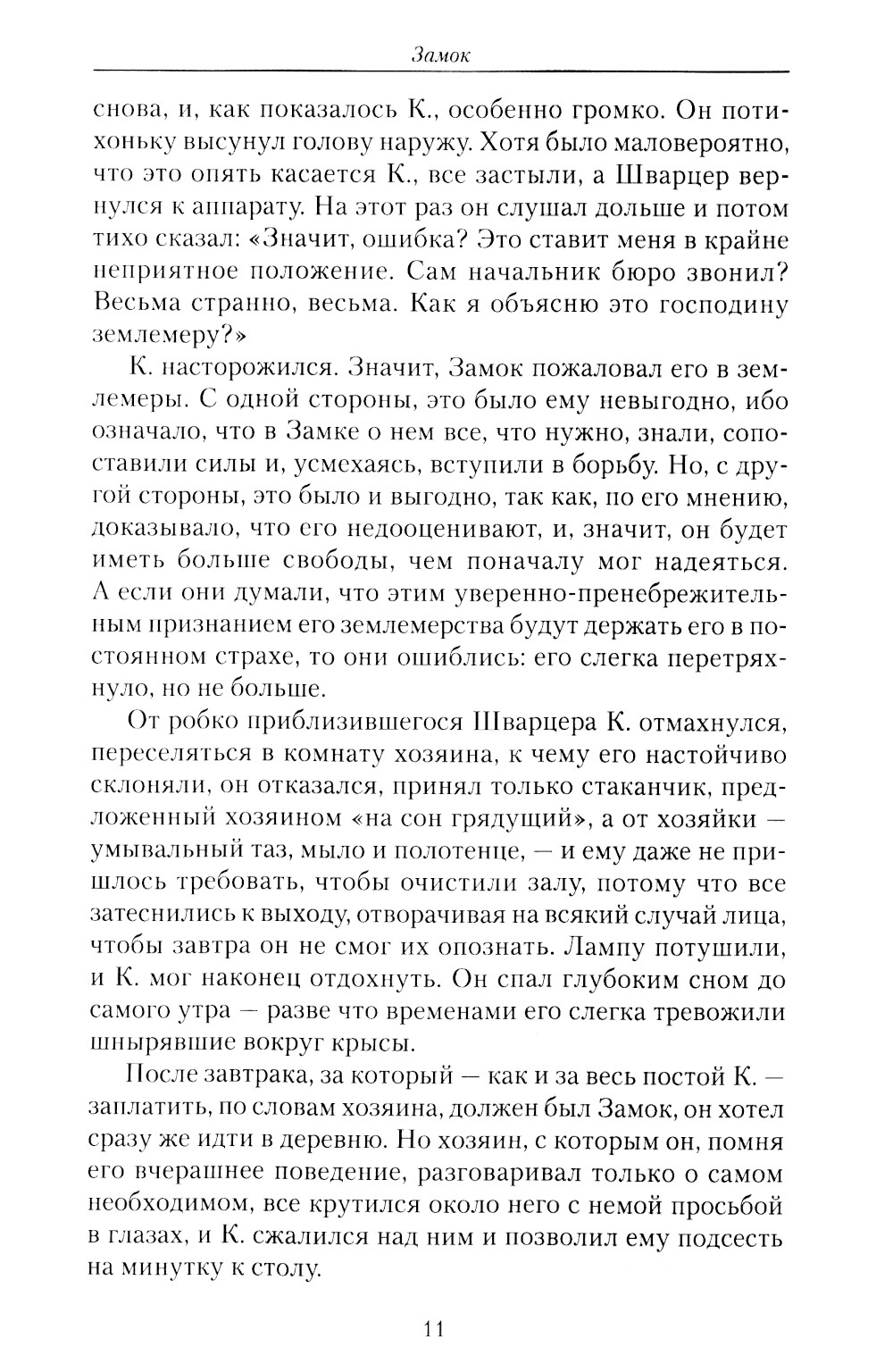 Замок

снова, и, как показалось К., особенно громко. Он потихоньку высунул голову наружу. Хотя было маловероятно, что это опять касается К., все застыли, а Шварцер вернулся к аппарату. На этот раз он слушал дольше и потом тихо сказал: «Значит, ошибка? Это ставит меня в крайне неприятное положение. Сам начальник бюро звонил? Весьма странно, весьма. Как я объясню это господину землемеру?»

К. насторожился. Значит, Замок пожаловал его в землемеры. С одной стороны, это было ему невыгодно, ибо означало, что в Замке о нем все, что нужно, знали, сопоставили силы и, усмехаясь, вступили в борьбу. Но, с другой стороны, это было и выгодно, так как, по его мнению, доказывало, что его недооценивают, и, значит, он будет иметь больше свободы, чем поначалу мог надеяться. А если они думали, что этим уверенно-пренебрежительным признанием его землемерства будут держать его в постоянном страхе, то они ошиблись: его слегка перетряхнуло, но не больше.

От робко приблизившегося Шварцера К. отмахнулся, переселяться в комнату хозяина, к чему его настойчиво склоняли, он отказался, принял только стаканчик, предложенный хозяином «на сон грядущий», а от хозяйки — умывальный таз, мыло и полотенце, — и ему даже не пришлось требовать, чтобы очистили залу, потому что все затеснились к выходу, отворачивая на всякий случай лица, чтобы завтра он не смог их опознать. Лампу потушили, и К. мог наконец отдохнуть. Он спал глубоким сном до самого утра — разве что временами его слегка тревожили шнырявшие вокруг крысы.

После завтрака, за который — как и за весь постой К. — заплатить, по словам хозяина, должен был Замок, он хотел сразу же идти в деревню. Но хозяин, с которым он, помня его вчерашнее поведение, разговаривал только о самом необходимом, все крутился около него с немой просьбой в глазах, и К. сжалился над ним и позволил ему подсесть на минутку к столу.

11